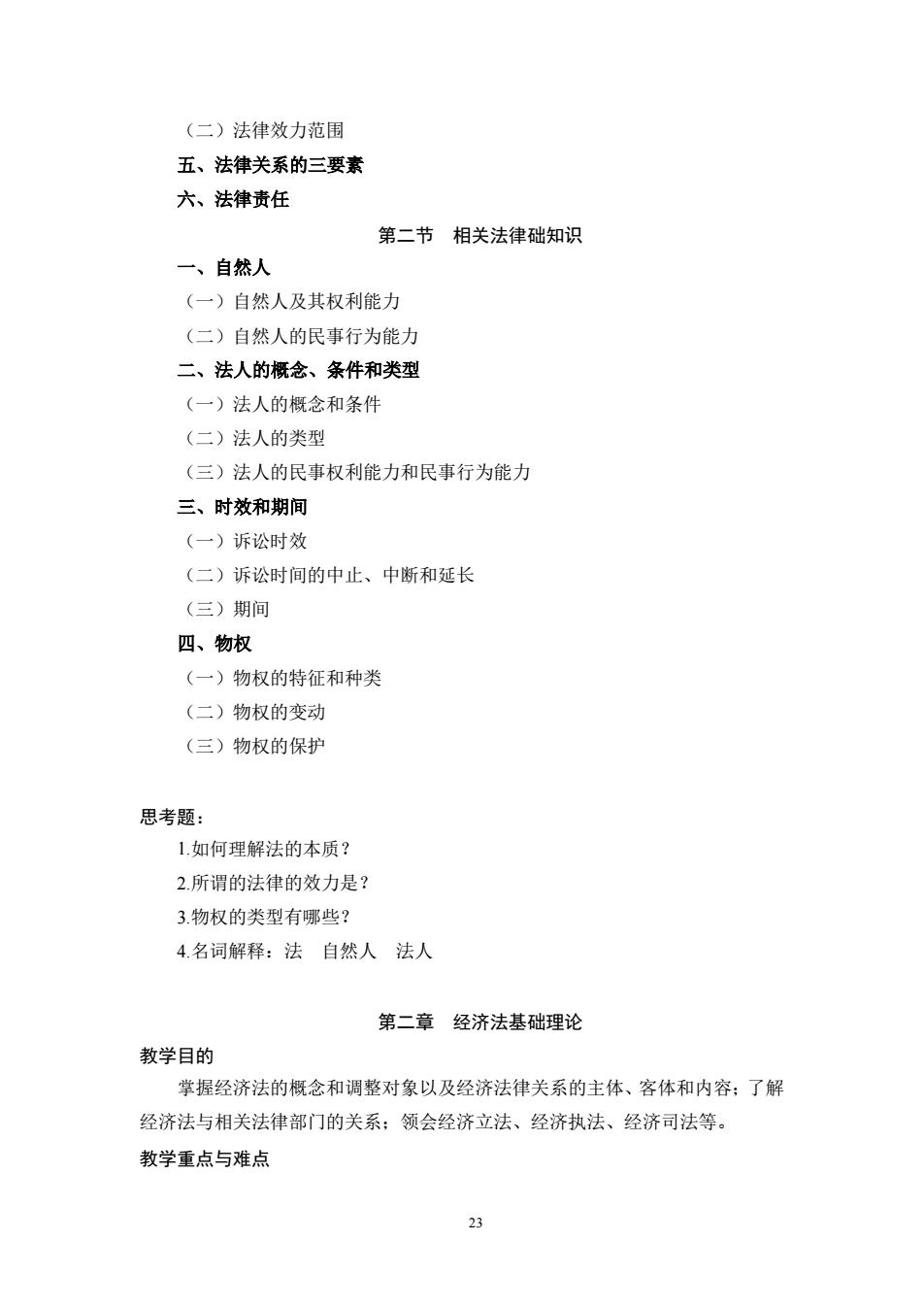 （二）法律效力范围

五、法律关系的三要素

六、法律责任

第二节　相关法律础知识

一、自然人

（一）自然人及其权利能力

（二）自然人的民事行为能力

二、法人的概念、条件和类型

（一）法人的概念和条件

（二）法人的类型

（三）法人的民事权利能力和民事行为能力

三、时效和期间

（一）诉讼时效

（二）诉讼时间的中止、中断和延长

（三）期间

四、物权

（一）物权的特征和种类

（二）物权的变动

（三）物权的保护

思考题：

1.如何理解法的本质？

2.所谓的法律的效力是？

3.物权的类型有哪些？

4.名词解释：法　自然人　法人

第二章　经济法基础理论

教学目的

掌握经济法的概念和调整对象以及经济法律关系的主体、客体和内容；了解经济法与相关法律部门的关系；领会经济立法、经济执法、经济司法等。

教学重点与难点

23